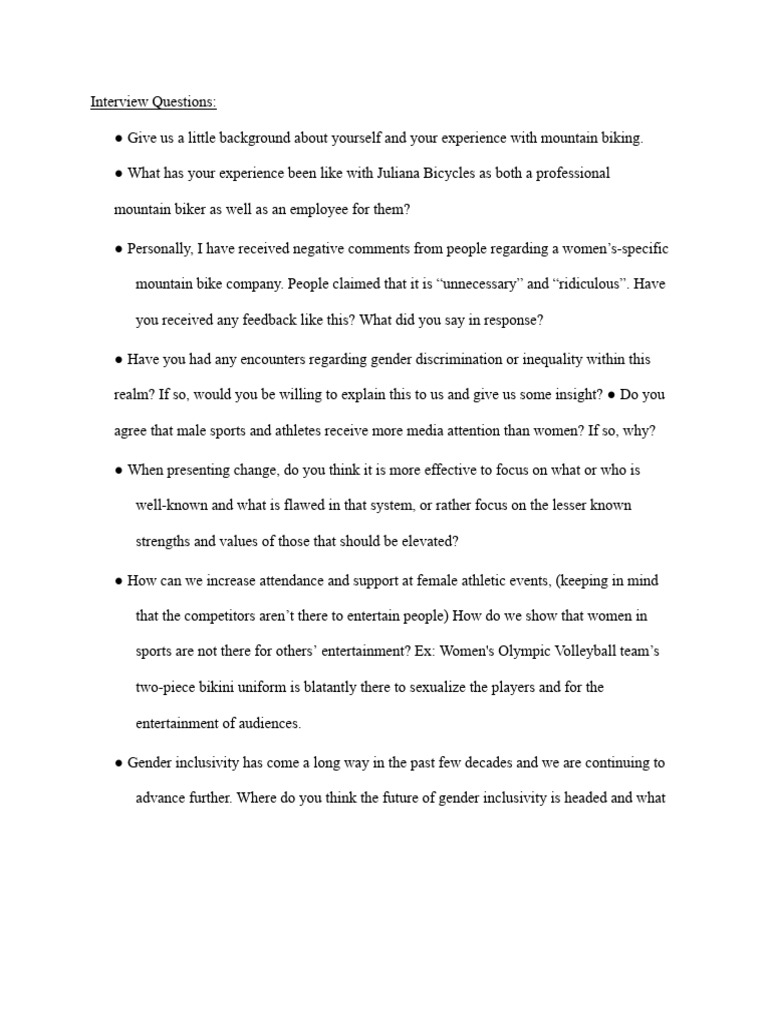 Interview Questions:

● Give us a little background about yourself and your experience with mountain biking.

● What has your experience been like with Juliana Bicycles as both a professional mountain biker as well as an employee for them?

● Personally, I have received negative comments from people regarding a women's-specific mountain bike company. People claimed that it is "unnecessary" and "ridiculous". Have you received any feedback like this? What did you say in response?

● Have you had any encounters regarding gender discrimination or inequality within this realm? If so, would you be willing to explain this to us and give us some insight? ● Do you agree that male sports and athletes receive more media attention than women? If so, why?

● When presenting change, do you think it is more effective to focus on what or who is well-known and what is flawed in that system, or rather focus on the lesser known strengths and values of those that should be elevated?

● How can we increase attendance and support at female athletic events, (keeping in mind that the competitors aren't there to entertain people) How do we show that women in sports are not there for others' entertainment? Ex: Women's Olympic Volleyball team's two-piece bikini uniform is blatantly there to sexualize the players and for the entertainment of audiences.

● Gender inclusivity has come a long way in the past few decades and we are continuing to advance further. Where do you think the future of gender inclusivity is headed and what